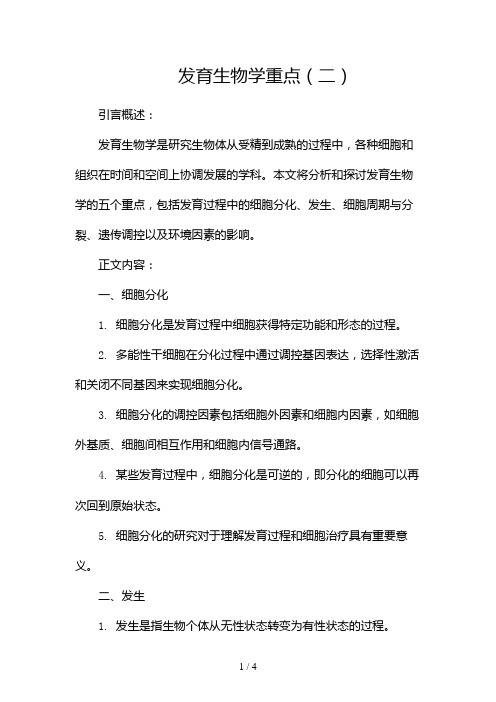 发育生物学重点（二）

引言概述：

发育生物学是研究生物体从受精到成熟的过程中，各种细胞和组织在时间和空间上协调发展的学科。本文将分析和探讨发育生物学的五个重点，包括发育过程中的细胞分化、发生、细胞周期与分裂、遗传调控以及环境因素的影响。

正文内容：

一、细胞分化

1. 细胞分化是发育过程中细胞获得特定功能和形态的过程。

2. 多能性干细胞在分化过程中通过调控基因表达，选择性激活和关闭不同基因来实现细胞分化。

3. 细胞分化的调控因素包括细胞外因素和细胞内因素，如细胞外基质、细胞间相互作用和细胞内信号通路。

4. 某些发育过程中，细胞分化是可逆的，即分化的细胞可以再次回到原始状态。

5. 细胞分化的研究对于理解发育过程和细胞治疗具有重要意义。

二、发生

1. 发生是指生物个体从无性状态转变为有性状态的过程。

1 / 4